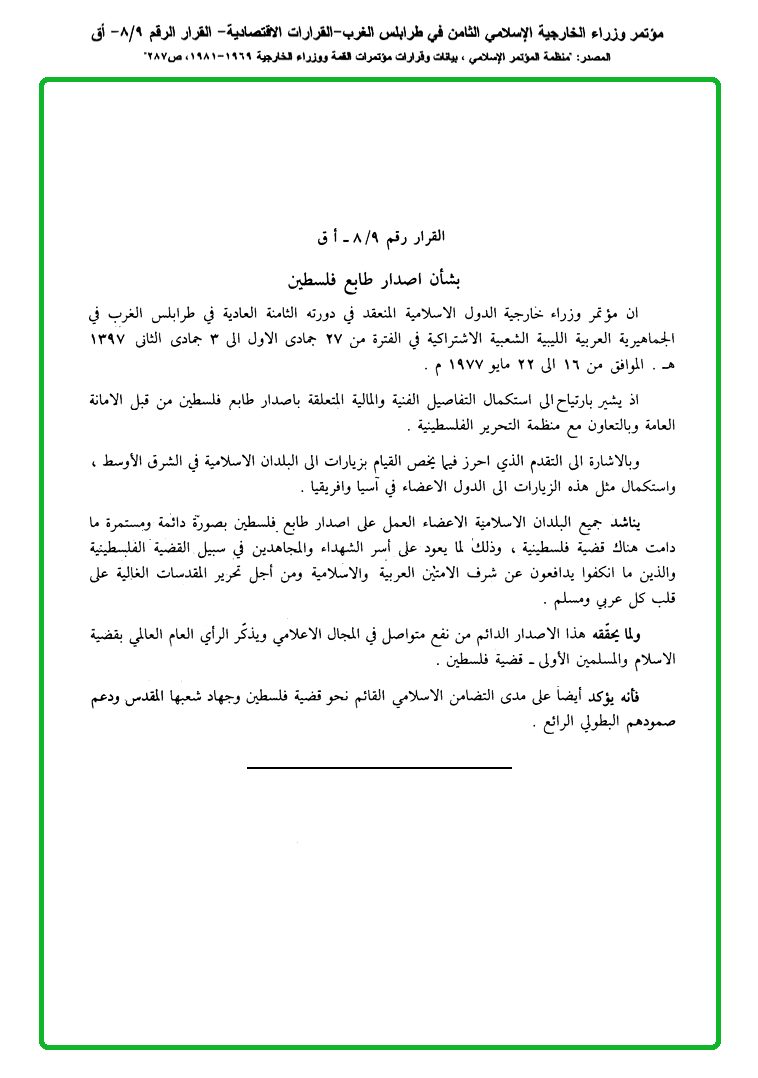 مؤتمر وزراء الخارجية الإسلامي الثامن في طرابلس الغرب-القرارات الاقتصادية- القرار الرقم ٨/٩- أق

المصدر: "منظمة المؤتمر الإسلامي ، بيانات وقرارات مؤتمرات القمة ووزراء الخارجية ١٩٦٩-١٩٨١، ص٢٨٧"

القرار رقم ٨/٩ ـ أ ق

بشأن اصدار طابع فلسطين

ان مؤتمر وزراء خارجية الدول الاسلامية المنعقد في دورته الثامنة العادية في طرابلس الغرب في الجماهيرية العربية الليبية الشعبية الاشتراكية في الفترة من ٢٧ جمادى الاول الى ٣ جمادى الثانى ١٣٩٧ هـ . الموافق من ١٦ الى ٢٢ مايو ١٩٧٧ م .

اذ يشير بارتياح الى استكمال التفاصيل الفنية والمالية المتعلقة باصدار طابع فلسطين من قبل الامانة العامة وبالتعاون مع منظمة التحرير الفلسطينية .

وبالاشارة الى التقدم الذي احرز فيما يخص القيام بزيارات الى البلدان الاسلامية في الشرق الأوسط ، واستكمال مثل هذه الزيارات الى الدول الاعضاء في آسيا وافريقيا .

يناشد جميع البلدان الاسلامية الاعضاء العمل على اصدار طابع فلسطين بصورة دائمة ومستمرة ما دامت هناك قضية فلسطينية ، وذلك لما يعود على أسر الشهداء والمجاهدين في سبيل القضية الفلسطينية والذين ما انكفوا يدافعون عن شرف الامتين العربية والاسلامية ومن أجل تحرير المقدسات الغالية على قلب كل عربي ومسلم .

ولما يحققه هذا الاصدار الدائم من نفع متواصل في المجال الاعلامي ويذكّر الرأي العام العالمي بقضية الاسلام والمسلمين الأولى ـ قضية فلسطين .

فأنه يؤكد أيضاً على مدى التضامن الاسلامي القائم نحو قضية فلسطين وجهاد شعبها المقدس ودعم صمودهم البطولي الرائع .